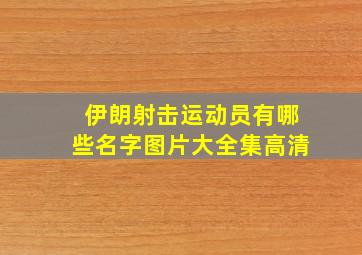 伊朗射击运动员有哪些名字图片大全集高清